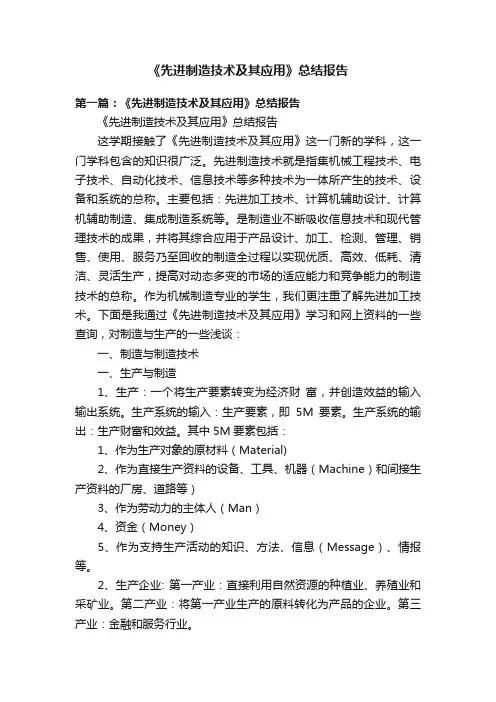 《先进制造技术及其应用》总结报告

第一篇：《先进制造技术及其应用》总结报告

《先进制造技术及其应用》总结报告

这学期接触了《先进制造技术及其应用》这一门新的学科，这一门学科包含的知识很广泛。先进制造技术就是指集机械工程技术、电子技术、自动化技术、信息技术等多种技术为一体所产生的技术、设备和系统的总称。主要包括：先进加工技术、计算机辅助设计、计算机辅助制造、集成制造系统等。是制造业不断吸收信息技术和现代管理技术的成果，并将其综合应用于产品设计、加工、检测、管理、销售、使用、服务乃至回收的制造全过程以实现优质、高效、低耗、清洁、灵活生产，提高对动态多变的市场的适应能力和竞争能力的制造技术的总称。作为机械制造专业的学生，我们更注重了解先进加工技术。下面是我通过《先进制造技术及其应用》学习和网上资料的一些查询，对制造与生产的一些浅谈：

一、制造与制造技术

一、生产与制造

1、生产：一个将生产要素转变为经济财 富，并创造效益的输入输出系统。生产系统的输入：生产要素，即 5M 要素。生产系统的输出：生产财富和效益。其中 5M 要素包括：

1、作为生产对象的原材料（Material)

2、作为直接生产资料的设备、工具、机器（Machine）和间接生产资料的厂房、道路等）

3、作为劳动力的主体人（Man）

4、资金（Money）

5、作为支持生产活动的知识、方法、信息（Message）、情报等。

2、生产企业: 第一产业：直接利用自然资源的种植业、养殖业和采矿业。第二产业：将第一产业生产的原料转化为产品的企业。第三产业：金融和服务行业。